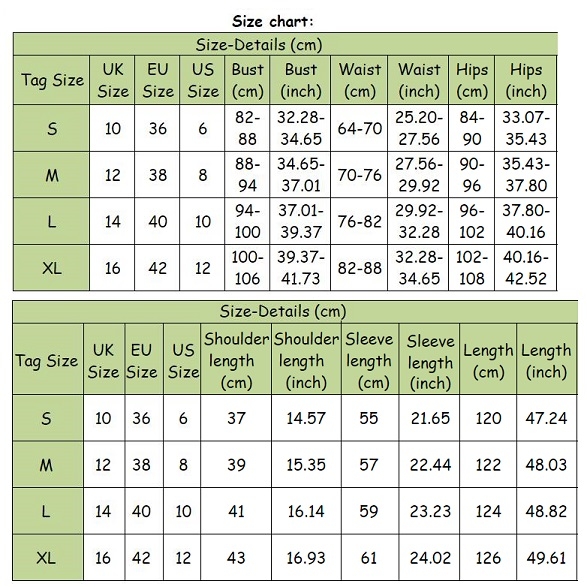 Size chart:

Size-Details (cm)

| Tag Size | UK Size | EU Size | US Size | Bust (cm) | Bust (inch) | Waist (cm) | Waist (inch) | Hips (cm) | Hips (inch) |
|---|---|---|---|---|---|---|---|---|---|
| S | 10 | 36 | 6 | 82-88 | 32.28-34.65 | 64-70 | 25.20-27.56 | 84-90 | 33.07-35.43 |
| M | 12 | 38 | 8 | 88-94 | 34.65-37.01 | 70-76 | 27.56-29.92 | 90-96 | 35.43-37.80 |
| L | 14 | 40 | 10 | 94-100 | 37.01-39.37 | 76-82 | 29.92-32.28 | 96-102 | 37.80-40.16 |
| XL | 16 | 42 | 12 | 100-106 | 39.37-41.73 | 82-88 | 32.28-34.65 | 102-108 | 40.16-42.52 |

Size-Details (cm)

| Tag Size | UK Size | EU Size | US Size | Shoulder length (cm) | Shoulder length (inch) | Sleeve length (cm) | Sleeve length (inch) | Length (cm) | Length (inch) |
|---|---|---|---|---|---|---|---|---|---|
| S | 10 | 36 | 6 | 37 | 14.57 | 55 | 21.65 | 120 | 47.24 |
| M | 12 | 38 | 8 | 39 | 15.35 | 57 | 22.44 | 122 | 48.03 |
| L | 14 | 40 | 10 | 41 | 16.14 | 59 | 23.23 | 124 | 48.82 |
| XL | 16 | 42 | 12 | 43 | 16.93 | 61 | 24.02 | 126 | 49.61 |